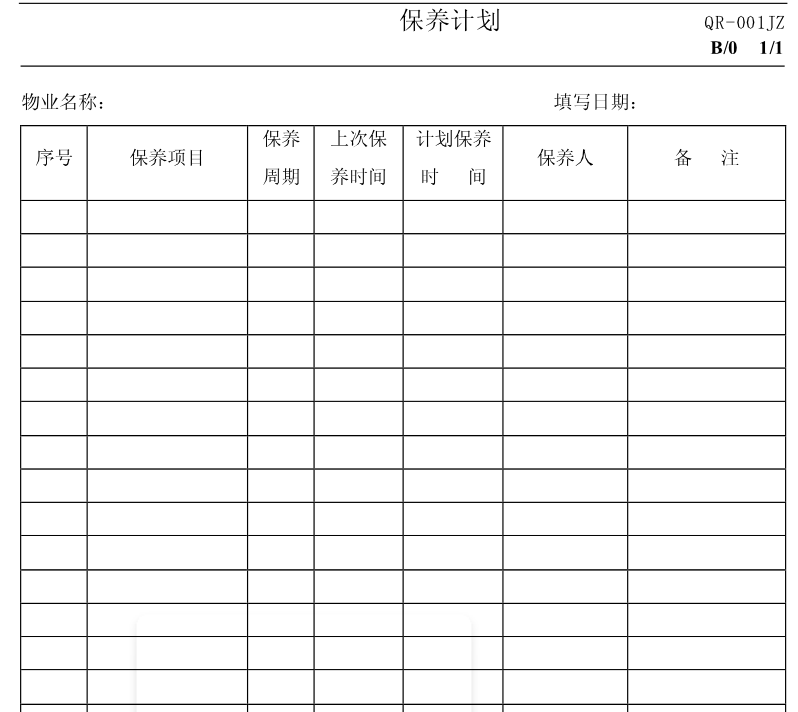 保养计划

QR-001JZ
B/0 1/1

物业名称：　　　　　　　　　　填写日期：

| 序号 | 保养项目 | 保养周期 | 上次保养时间 | 计划保养时间 | 保养人 | 备　注 |
|---|---|---|---|---|---|---|
| | | | | | | |
| | | | | | | |
| | | | | | | |
| | | | | | | |
| | | | | | | |
| | | | | | | |
| | | | | | | |
| | | | | | | |
| | | | | | | |
| | | | | | | |
| | | | | | | |
| | | | | | | |
| | | | | | | |
| | | | | | | |
| | | | | | | |